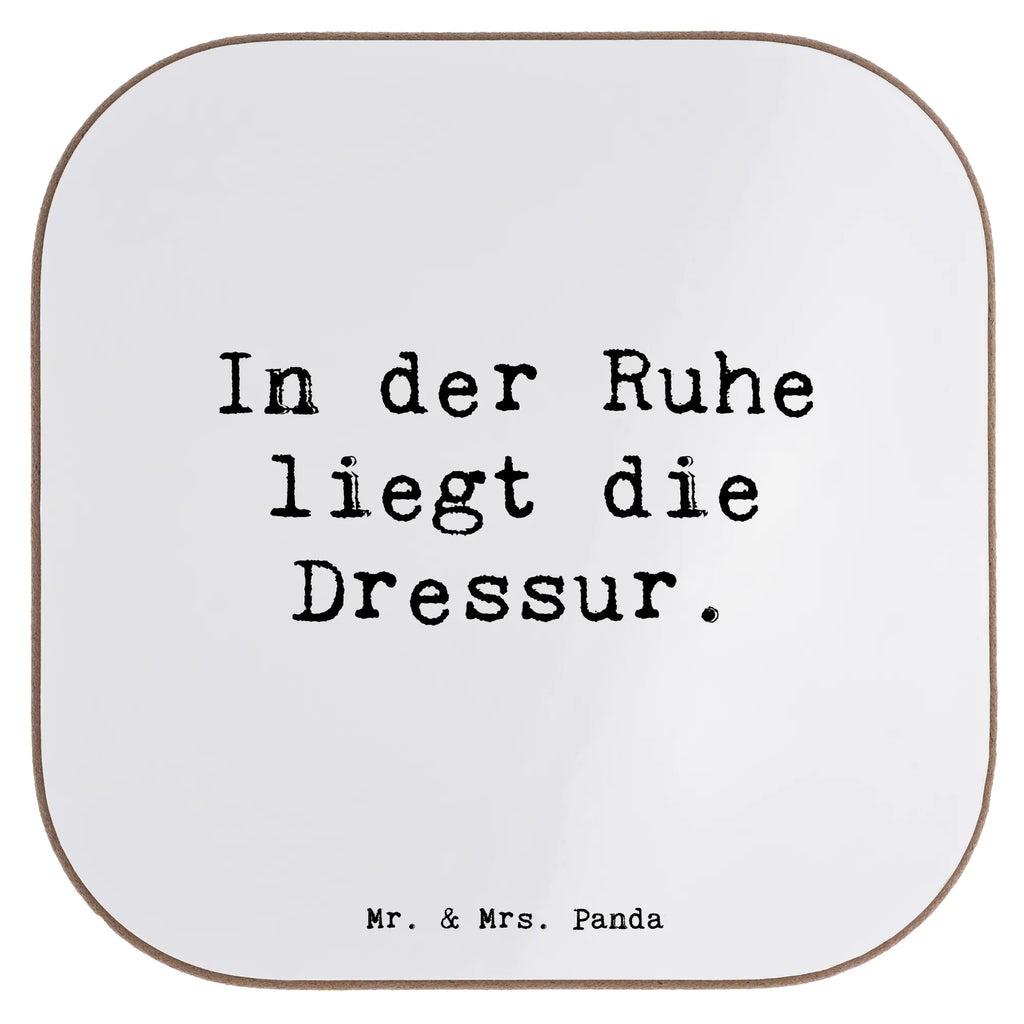 In der Ruhe liegt die Dressur.

Mr. & Mrs. Panda